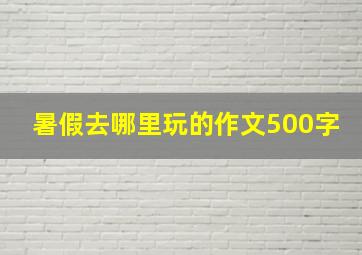 暑假去哪里玩的作文500字